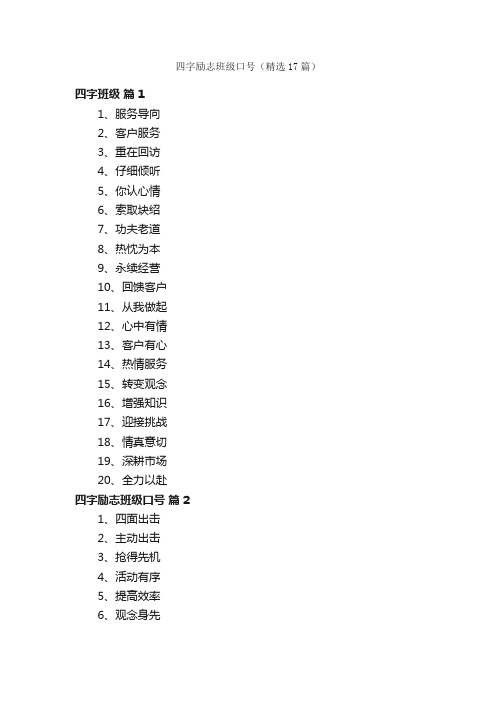 四字励志班级口号（精选17篇）

四字班级 篇1

1、服务导向

2、客户服务

3、重在回访

4、仔细倾听

5、你认心情

6、索取块绍

7、功夫老道

8、热忱为本

9、永续经营

10、回馈客户

11、从我做起

12、心中有情

13、客户有心

14、热情服务

15、转变观念

16、增强知识

17、迎接挑战

18、情真意切

19、深耕市场

20、全力以赴

四字励志班级口号 篇2

1、四面出击

2、主动出击

3、抢得先机

4、活动有序

5、提高效率

6、观念身先